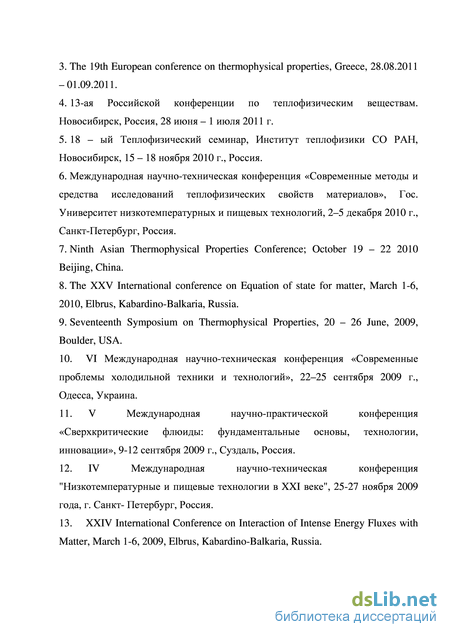 3. The 19th European conference on thermophysical properties, Greece, 28.08.2011 – 01.09.2011.

4. 13-ая Российской конференции по теплофизическим веществам. Новосибирск, Россия, 28 июня – 1 июля 2011 г.

5. 18 – ый Теплофизический семинар, Институт теплофизики СО РАН, Новосибирск, 15 – 18 ноября 2010 г., Россия.

6. Международная научно-техническая конференция «Современные методы и средства исследований теплофизических свойств материалов», Гос. Университет низкотемпературных и пищевых технологий, 2–5 декабря 2010 г., Санкт-Петербург, Россия.

7. Ninth Asian Thermophysical Properties Conference; October 19 – 22 2010 Beijing, China.

8. The XXV International conference on Equation of state for matter, March 1-6, 2010, Elbrus, Kabardino-Balkaria, Russia.

9. Seventeenth Symposium on Thermophysical Properties, 20 – 26 June, 2009, Boulder, USA.

10. VI Международная научно-техническая конференция «Современные проблемы холодильной техники и технологий», 22–25 сентября 2009 г., Одесса, Украина.

11. V Международная научно-практической конференция «Сверхкритические флюиды: фундаментальные основы, технологии, инновации», 9-12 сентября 2009 г., Суздаль, Россия.

12. IV Международная научно-техническая конференция "Низкотемпературные и пищевые технологии в XXI веке", 25-27 ноября 2009 года, г. Санкт- Петербург, Россия.

13. XXIV International Conference on Interaction of Intense Energy Fluxes with Matter, March 1-6, 2009, Elbrus, Kabardino-Balkaria, Russia.

dsLib.net
библиотека диссертаций